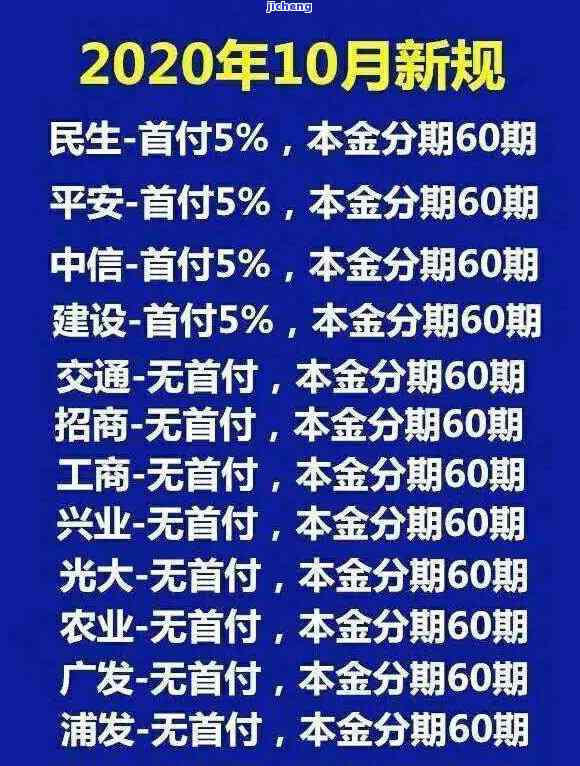 jicheng

2020年10月新规

民生-首付5%，本金分期60期

平安-首付5%，本金分期60期

中信-首付5%，本金分期60期

建设-首付5%，本金分期60期

交通-无首付，本金分期60期

招商-无首付，本金分期60期

工商-无首付，本金分期60期

兴业-无首付，本金分期60期

光大-无首付，本金分期60期

农业-无首付，本金分期60期

广发-无首付，本金分期60期

浦发-无首付，本金分期60期